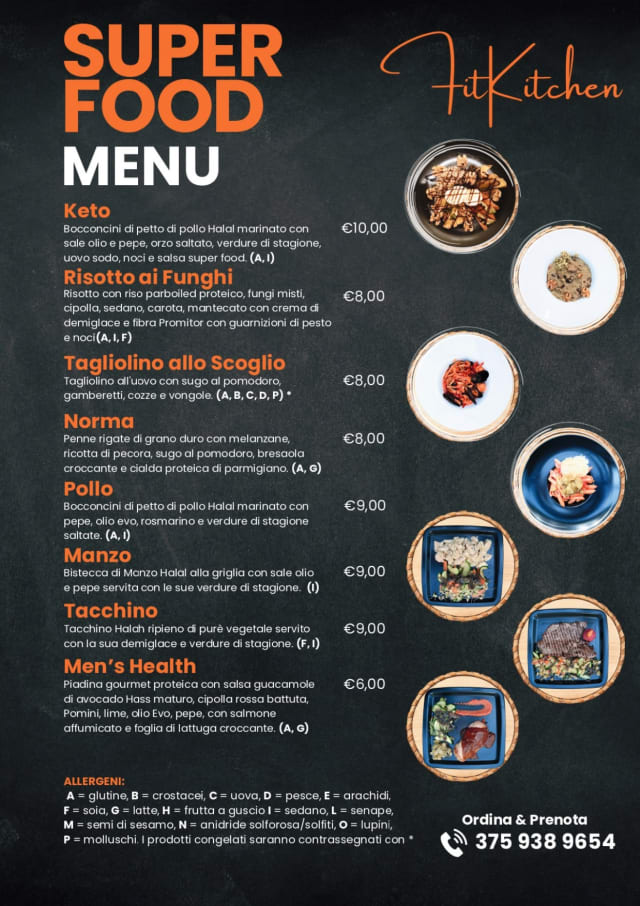 SUPER FOOD MENU

FitKitchen

Keto
Bocconcini di petto di pollo Halal marinato con sale olio e pepe, orzo saltato, verdure di stagione, uovo sodo, noci e salsa super food. (A, I)
€10,00

Risotto ai Funghi
Risotto con riso parboiled proteico, fungi misti, cipolla, sedano, carota, mantecato con crema di demiglace e fibra Promitor con guarnizioni di pesto e noci(A, I, F)
€8,00

Tagliolino allo Scoglio
Tagliolino all'uovo con sugo al pomodoro, gamberetti, cozze e vongole. (A, B, C, D, P) *
€8,00

Norma
Penne rigate di grano duro con melanzane, ricotta di pecora, sugo al pomodoro, bresaola croccante e cialda proteica di parmigiano. (A, G)
€8,00

Pollo
Bocconcini di petto di pollo Halal marinato con pepe, olio evo, rosmarino e verdure di stagione saltate. (A, I)
€9,00

Manzo
Bistecca di Manzo Halal alla griglia con sale olio e pepe servita con le sue verdure di stagione. (I)
€9,00

Tacchino
Tacchino Halah ripieno di purè vegetale servito con la sua demiglace e verdure di stagione. (F, I)
€9,00

Men's Health
Piadina gourmet proteica con salsa guacamole di avocado Hass maturo, cipolla rossa battuta, Pomini, lime, olio Evo, pepe, con salmone affumicato e foglia di lattuga croccante. (A, G)
€6,00

ALLERGENI:
A = glutine, B = crostacei, C = uova, D = pesce, E = arachidi, F = soia, G = latte, H = frutta a guscio I = sedano, L = senape, M = semi di sesamo, N = anidride solforosa/solfiti, O = lupini, P = molluschi. I prodotti congelati saranno contrassegnati con *

Ordina & Prenota
375 938 9654